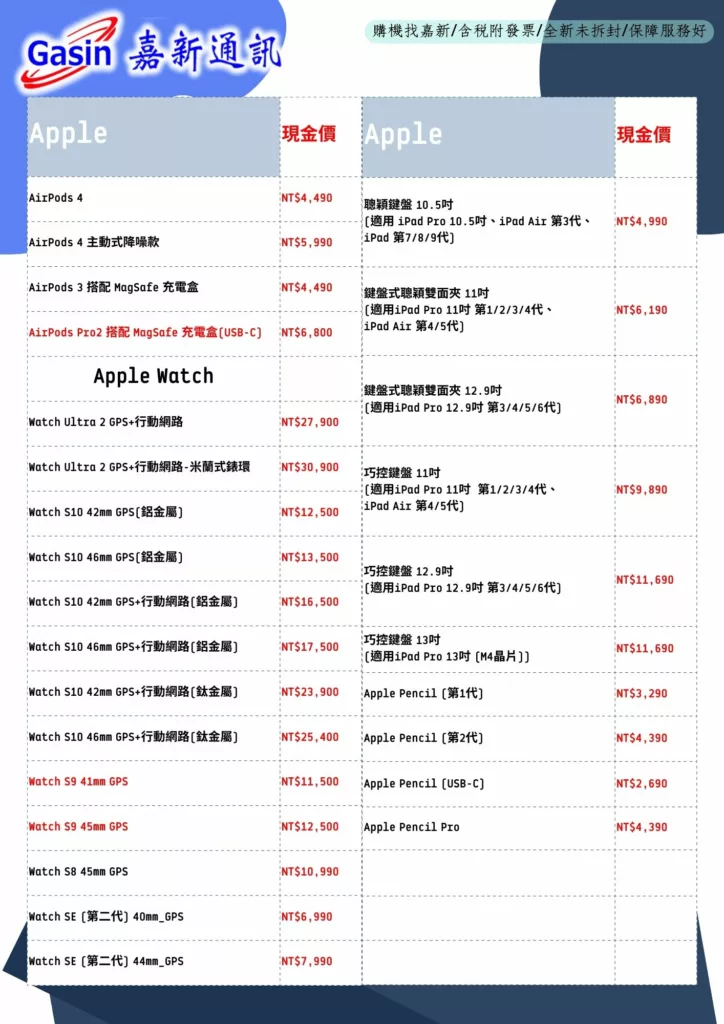 Gasin 嘉新通訊

購機找嘉新/含稅附發票/全新未拆封/保障服務好

| Apple | 現金價 |
|---|---|
| AirPods 4 | NT$4,490 |
| AirPods 4 主動式降噪款 | NT$5,990 |
| AirPods 3 搭配 MagSafe 充電盒 | NT$4,490 |
| AirPods Pro2 搭配 MagSafe 充電盒(USB-C) | NT$6,800 |
| Apple Watch | |
| Watch Ultra 2 GPS+行動網路 | NT$27,900 |
| Watch Ultra 2 GPS+行動網路-米蘭式錶環 | NT$30,900 |
| Watch S10 42mm GPS(鋁金屬) | NT$12,500 |
| Watch S10 46mm GPS(鋁金屬) | NT$13,500 |
| Watch S10 42mm GPS+行動網路(鋁金屬) | NT$16,500 |
| Watch S10 46mm GPS+行動網路(鋁金屬) | NT$17,500 |
| Watch S10 42mm GPS+行動網路(鈦金屬) | NT$23,900 |
| Watch S10 46mm GPS+行動網路(鈦金屬) | NT$25,400 |
| Watch S9 41mm GPS | NT$11,500 |
| Watch S9 45mm GPS | NT$12,500 |
| Watch S8 45mm GPS | NT$10,990 |
| Watch SE (第二代) 40mm_GPS | NT$6,990 |
| Watch SE (第二代) 44mm_GPS | NT$7,990 |

| Apple | 現金價 |
|---|---|
| 聰穎鍵盤 10.5吋 (適用 iPad Pro 10.5吋、iPad Air 第3代、iPad 第7/8/9代) | NT$4,990 |
| 鍵盤式聰穎雙面夾 11吋 (適用iPad Pro 11吋 第1/2/3/4代、iPad Air 第4/5代) | NT$6,190 |
| 鍵盤式聰穎雙面夾 12.9吋 (適用iPad Pro 12.9吋 第3/4/5/6代) | NT$6,890 |
| 巧控鍵盤 11吋 (適用iPad Pro 11吋 第1/2/3/4代、iPad Air 第4/5代) | NT$9,890 |
| 巧控鍵盤 12.9吋 (適用iPad Pro 12.9吋 第3/4/5/6代) | NT$11,690 |
| 巧控鍵盤 13吋 (適用iPad Pro 13吋 (M4晶片)) | NT$11,690 |
| Apple Pencil (第1代) | NT$3,290 |
| Apple Pencil (第2代) | NT$4,390 |
| Apple Pencil (USB-C) | NT$2,690 |
| Apple Pencil Pro | NT$4,390 |